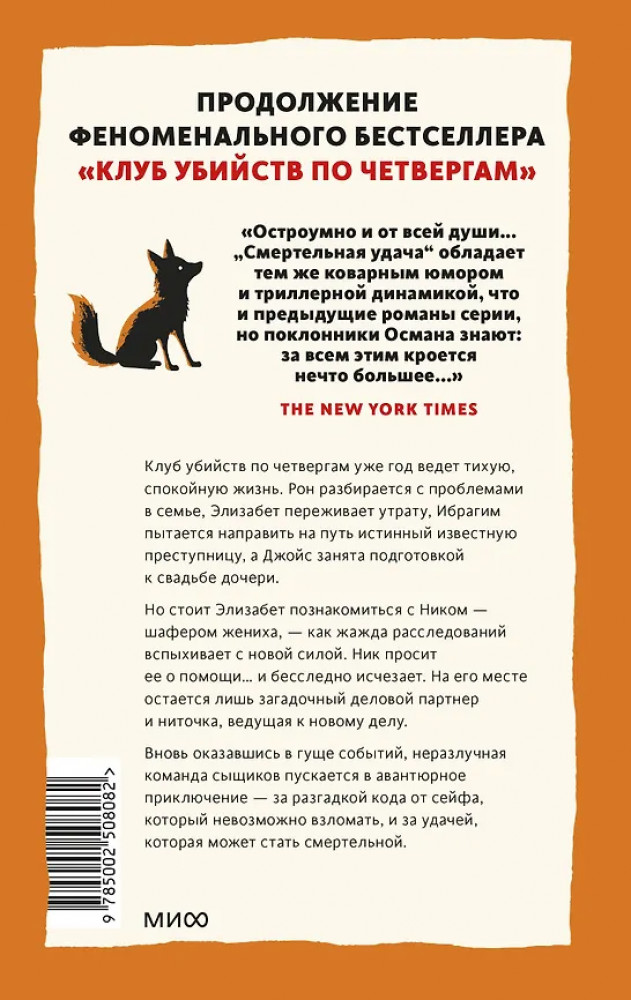 ПРОДОЛЖЕНИЕ
ФЕНОМЕНАЛЬНОГО БЕСТСЕЛЛЕРА
«КЛУБ УБИЙСТВ ПО ЧЕТВЕРГАМ»

«Остроумно и от всей души... „Смертельная удача“ обладает тем же коварным юмором и триллерной динамикой, что и предыдущие романы серии, но поклонники Османа знают: за всем этим кроется нечто большее...»

THE NEW YORK TIMES

Клуб убийств по четвергам уже год ведет тихую, спокойную жизнь. Рон разбирается с проблемами в семье, Элизабет переживает утрату, Ибрагим пытается направить на путь истинный известную преступницу, а Джойс занята подготовкой к свадьбе дочери.

Но стоит Элизабет познакомиться с Ником — шафером жениха, — как жажда расследований вспыхивает с новой силой. Ник просит ее о помощи... и бесследно исчезает. На его месте остается лишь загадочный деловой партнер и ниточка, ведущая к новому делу.

Вновь оказавшись в гуще событий, неразлучная команда сыщиков пускается в авантюрное приключение — за разгадкой кода от сейфа, который невозможно взломать, и за удачей, которая может стать смертельной.

9 785002 508082 >

МИФ